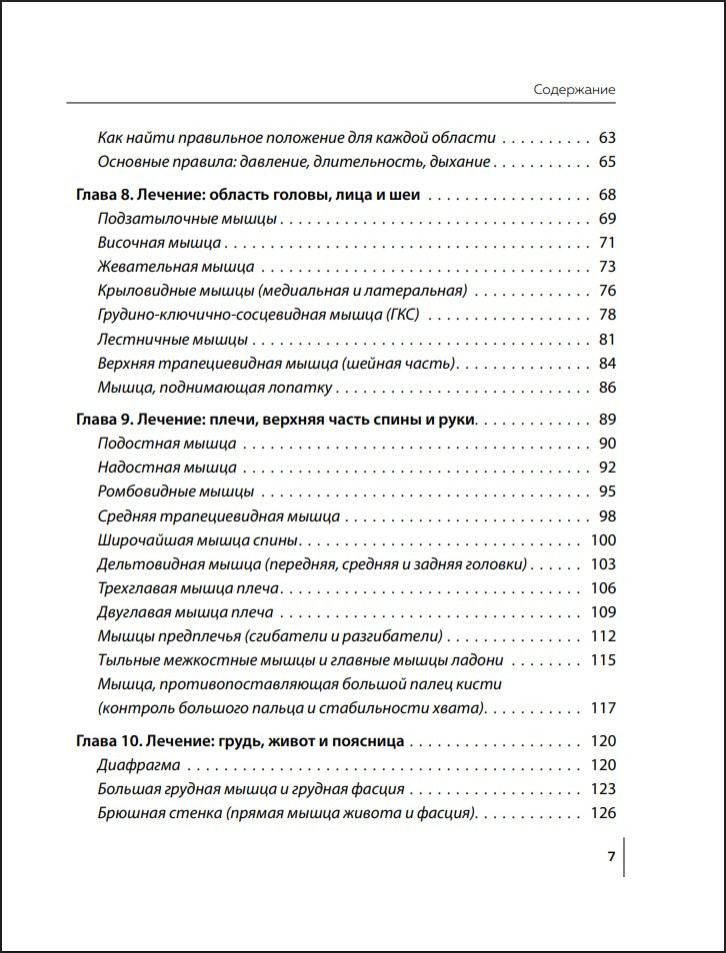 Содержание

Как найти правильное положение для каждой области 63
Основные правила: давление, длительность, дыхание 65

Глава 8. Лечение: область головы, лица и шеи 68
Подзатылочные мышцы 69
Височная мышца 71
Жевательная мышца 73
Крыловидные мышцы (медиальная и латеральная) 76
Грудино-ключично-сосцевидная мышца (ГКС) 78
Лестничные мышцы 81
Верхняя трапециевидная мышца (шейная часть) 84
Мышца, поднимающая лопатку 86

Глава 9. Лечение: плечи, верхняя часть спины и руки 89
Подостная мышца 90
Надостная мышца 92
Ромбовидные мышцы 95
Средняя трапециевидная мышца 98
Широчайшая мышца спины 100
Дельтовидная мышца (передняя, средняя и задняя головки) 103
Трехглавая мышца плеча 106
Двуглавая мышца плеча 109
Мышцы предплечья (сгибатели и разгибатели) 112
Тыльные межкостные мышцы и главные мышцы ладони 115
Мышца, противопоставляющая большой палец кисти (контроль большого пальца и стабильности хвата) 117

Глава 10. Лечение: грудь, живот и поясница 120
Диафрагма 120
Большая грудная мышца и грудная фасция 123
Брюшная стенка (прямая мышца живота и фасция) 126

7